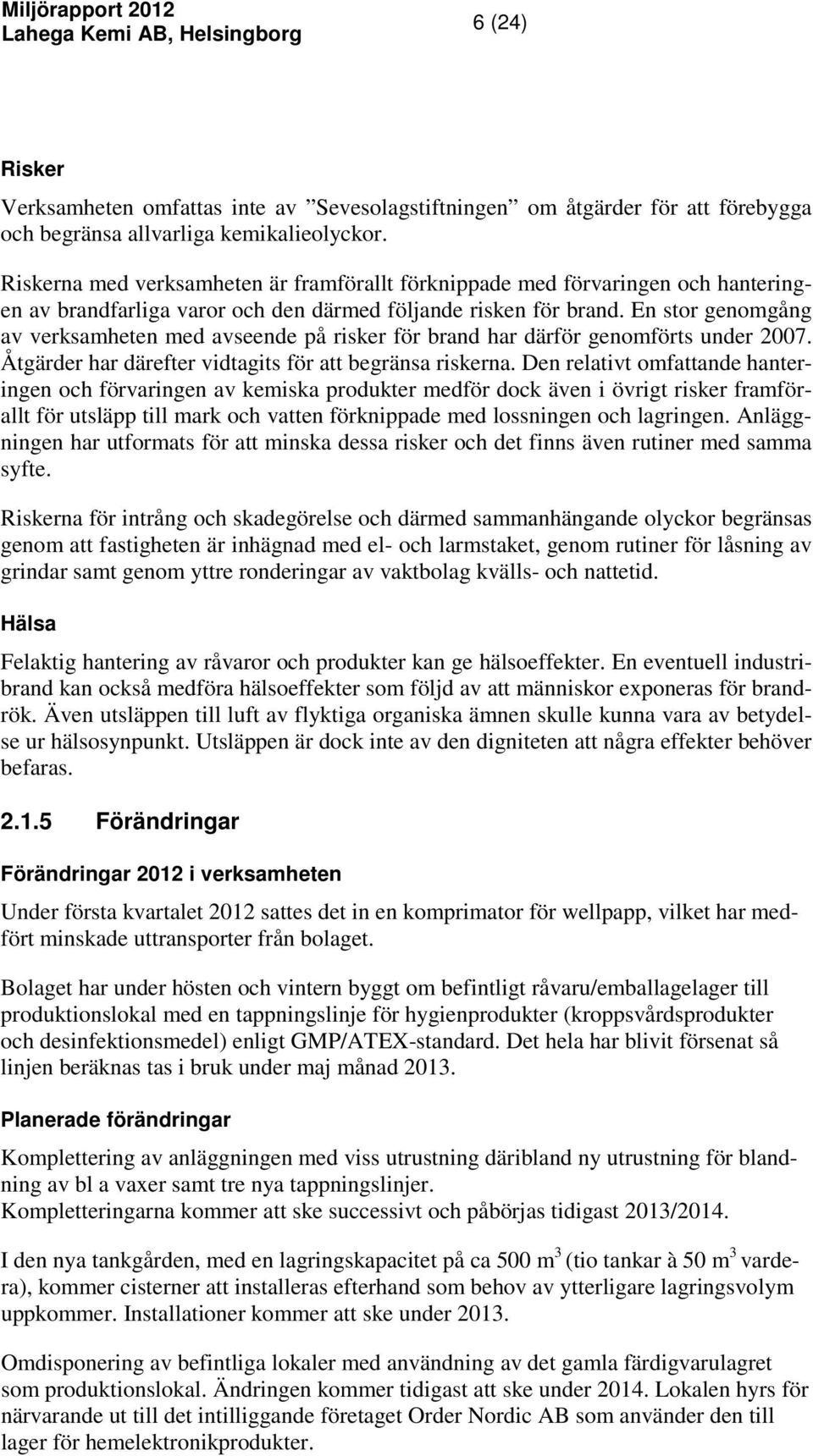 Miljörapport 2012
Lahega Kemi AB, Helsingborg

6 (24)

Risker

Verksamheten omfattas inte av ”Sevesolagstiftningen” om åtgärder för att förebygga och begränsa allvarliga kemikalieolyckor.

Riskerna med verksamheten är framförallt förknippade med förvaringen och hanteringen av brandfarliga varor och den därmed följande risken för brand. En stor genomgång av verksamheten med avseende på risker för brand har därför genomförts under 2007. Åtgärder har därefter vidtagits för att begränsa riskerna. Den relativt omfattande hanteringen och förvaringen av kemiska produkter medför dock även i övrigt risker framförallt för utsläpp till mark och vatten förknippade med lossningen och lagringen. Anläggningen har utformats för att minska dessa risker och det finns även rutiner med samma syfte.

Riskerna för intrång och skadegörelse och därmed sammanhängande olyckor begränsas genom att fastigheten är inhägnad med el- och larmstaket, genom rutiner för låsning av grindar samt genom yttre ronderingar av vaktbolag kvälls- och nattetid.

Hälsa

Felaktig hantering av råvaror och produkter kan ge hälsoeffekter. En eventuell industribrand kan också medföra hälsoeffekter som följd av att människor exponeras för brandrök. Även utsläppen till luft av flyktiga organiska ämnen skulle kunna vara av betydelse ur hälsosynpunkt. Utsläppen är dock inte av den digniteten att några effekter behöver befaras.

2.1.5 Förändringar

Förändringar 2012 i verksamheten

Under första kvartalet 2012 sattes det in en komprimator för wellpapp, vilket har medfört minskade uttransporter från bolaget.

Bolaget har under hösten och vintern byggt om befintligt råvaru/emballagelager till produktionslokal med en tappningslinje för hygienprodukter (kroppsvårdsprodukter och desinfektionsmedel) enligt GMP/ATEX-standard. Det hela har blivit försenat så linjen beräknas tas i bruk under maj månad 2013.

Planerade förändringar

Komplettering av anläggningen med viss utrustning däribland ny utrustning för blandning av bl a vaxer samt tre nya tappningslinjer.
Kompletteringarna kommer att ske successivt och påbörjas tidigast 2013/2014.

I den nya tankgården, med en lagringskapacitet på ca 500 $m^3$ (tio tankar à 50 $m^3$ vardera), kommer cisterner att installeras efterhand som behov av ytterligare lagringsvolym uppkommer. Installationer kommer att ske under 2013.

Omdisponering av befintliga lokaler med användning av det gamla färdigvarulagret som produktionslokal. Ändringen kommer tidigast att ske under 2014. Lokalen hyrs för närvarande ut till det intilliggande företaget Order Nordic AB som använder den till lager för hemelektronikprodukter.